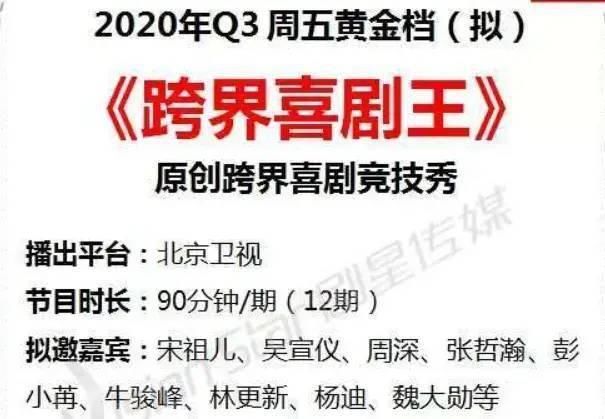 2020年Q3 周五黄金档（拟）

《跨界喜剧王》

原创跨界喜剧竞技秀

播出平台：北京卫视

节目时长：90分钟/期（12期）

拟邀嘉宾：宋祖儿、吴宣仪、周深、张哲瀚、彭小苒、牛骏峰、林更新、杨迪、魏大勋等

剧星传媒